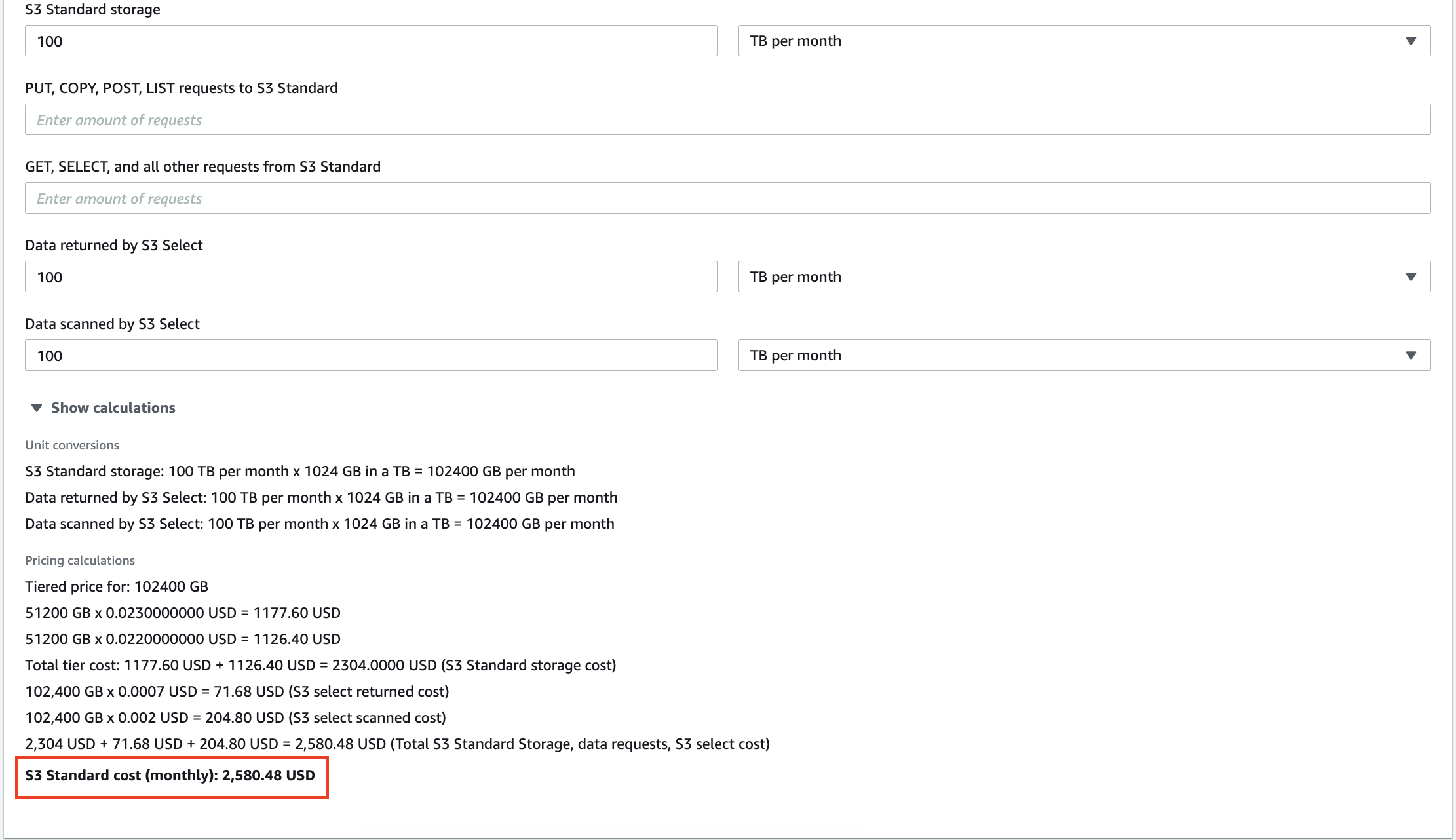 S3 Standard storage

100

TB per month

PUT, COPY, POST, LIST requests to S3 Standard

Enter amount of requests

GET, SELECT, and all other requests from S3 Standard

Enter amount of requests

Data returned by S3 Select

100

TB per month

Data scanned by S3 Select

100

TB per month

Show calculations

Unit conversions

S3 Standard storage: 100 TB per month x 1024 GB in a TB = 102400 GB per month

Data returned by S3 Select: 100 TB per month x 1024 GB in a TB = 102400 GB per month

Data scanned by S3 Select: 100 TB per month x 1024 GB in a TB = 102400 GB per month

Pricing calculations

Tiered price for: 102400 GB

51200 GB x 0.0230000000 USD = 1177.60 USD

51200 GB x 0.0220000000 USD = 1126.40 USD

Total tier cost: 1177.60 USD + 1126.40 USD = 2304.0000 USD (S3 Standard storage cost)

102,400 GB x 0.0007 USD = 71.68 USD (S3 select returned cost)

102,400 GB x 0.002 USD = 204.80 USD (S3 select scanned cost)

2,304 USD + 71.68 USD + 204.80 USD = 2,580.48 USD (Total S3 Standard Storage, data requests, S3 select cost)

S3 Standard cost (monthly): 2,580.48 USD